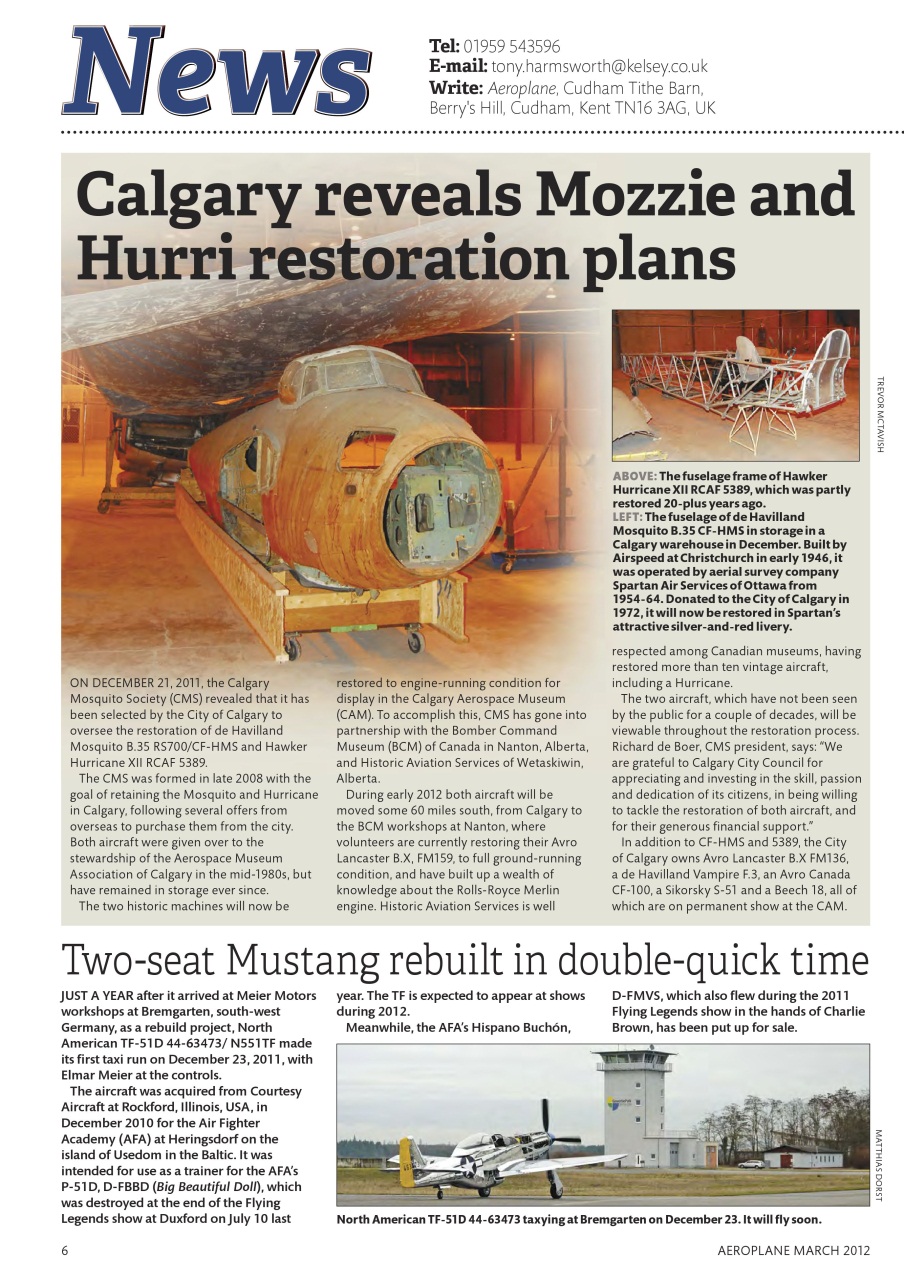 News

Tel: 01959 543596
E-mail: tony.harmsworth@kelsey.co.uk
Write: Aeroplane, Cudham Tithe Barn, Berry's Hill, Cudham, Kent TN16 3AG, UK

Calgary reveals Mozzie and Hurri restoration plans

TREVOR MCTAVISH

ABOVE: The fuselage frame of Hawker Hurricane XII RCAF 5389, which was partly restored 20-plus years ago.
LEFT: The fuselage of de Havilland Mosquito B.35 CF-HMS in storage in a Calgary warehouse in December. Built by Airspeed at Christchurch in early 1946, it was operated by aerial survey company Spartan Air Services of Ottawa from 1954-64. Donated to the City of Calgary in 1972, it will now be restored in Spartan's attractive silver-and-red livery.

ON DECEMBER 21, 2011, the Calgary Mosquito Society (CMS) revealed that it has been selected by the City of Calgary to oversee the restoration of de Havilland Mosquito B.35 RS700/CF-HMS and Hawker Hurricane XII RCAF 5389.

The CMS was formed in late 2008 with the goal of retaining the Mosquito and Hurricane in Calgary, following several offers from overseas to purchase them from the city. Both aircraft were given over to the stewardship of the Aerospace Museum Association of Calgary in the mid-1980s, but have remained in storage ever since.

The two historic machines will now be restored to engine-running condition for display in the Calgary Aerospace Museum (CAM). To accomplish this, CMS has gone into partnership with the Bomber Command Museum (BCM) of Canada in Nanton, Alberta, and Historic Aviation Services of Wetaskiwin, Alberta.

During early 2012 both aircraft will be moved some 60 miles south, from Calgary to the BCM workshops at Nanton, where volunteers are currently restoring their Avro Lancaster B.X, FM159, to full ground-running condition, and have built up a wealth of knowledge about the Rolls-Royce Merlin engine. Historic Aviation Services is well respected among Canadian museums, having restored more than ten vintage aircraft, including a Hurricane.

The two aircraft, which have not been seen by the public for a couple of decades, will be viewable throughout the restoration process. Richard de Boer, CMS president, says: "We are grateful to Calgary City Council for appreciating and investing in the skill, passion and dedication of its citizens, in being willing to tackle the restoration of both aircraft, and for their generous financial support."

In addition to CF-HMS and 5389, the City of Calgary owns Avro Lancaster B.X FM136, a de Havilland Vampire F.3, an Avro Canada CF-100, a Sikorsky S-51 and a Beech 18, all of which are on permanent show at the CAM.

Two-seat Mustang rebuilt in double-quick time

JUST A YEAR after it arrived at Meier Motors workshops at Bremgarten, south-west Germany, as a rebuild project, North American TF-51D 44-63473/ N551TF made its first taxi run on December 23, 2011, with Elmar Meier at the controls.

The aircraft was acquired from Courtesy Aircraft at Rockford, Illinois, USA, in December 2010 for the Air Fighter Academy (AFA) at Heringsdorf on the island of Usedom in the Baltic. It was intended for use as a trainer for the AFA's P-51D, D-FBBD (Big Beautiful Doll), which was destroyed at the end of the Flying Legends show at Duxford on July 10 last year. The TF is expected to appear at shows during 2012.

Meanwhile, the AFA's Hispano Buchón, D-FMVS, which also flew during the 2011 Flying Legends show in the hands of Charlie Brown, has been put up for sale.

MATTHIAS DORST

North American TF-51D 44-63473 taxying at Bremgarten on December 23. It will fly soon.

6 AEROPLANE MARCH 2012